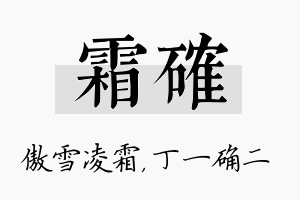 霜確

傲雪凌霜，丁一确二